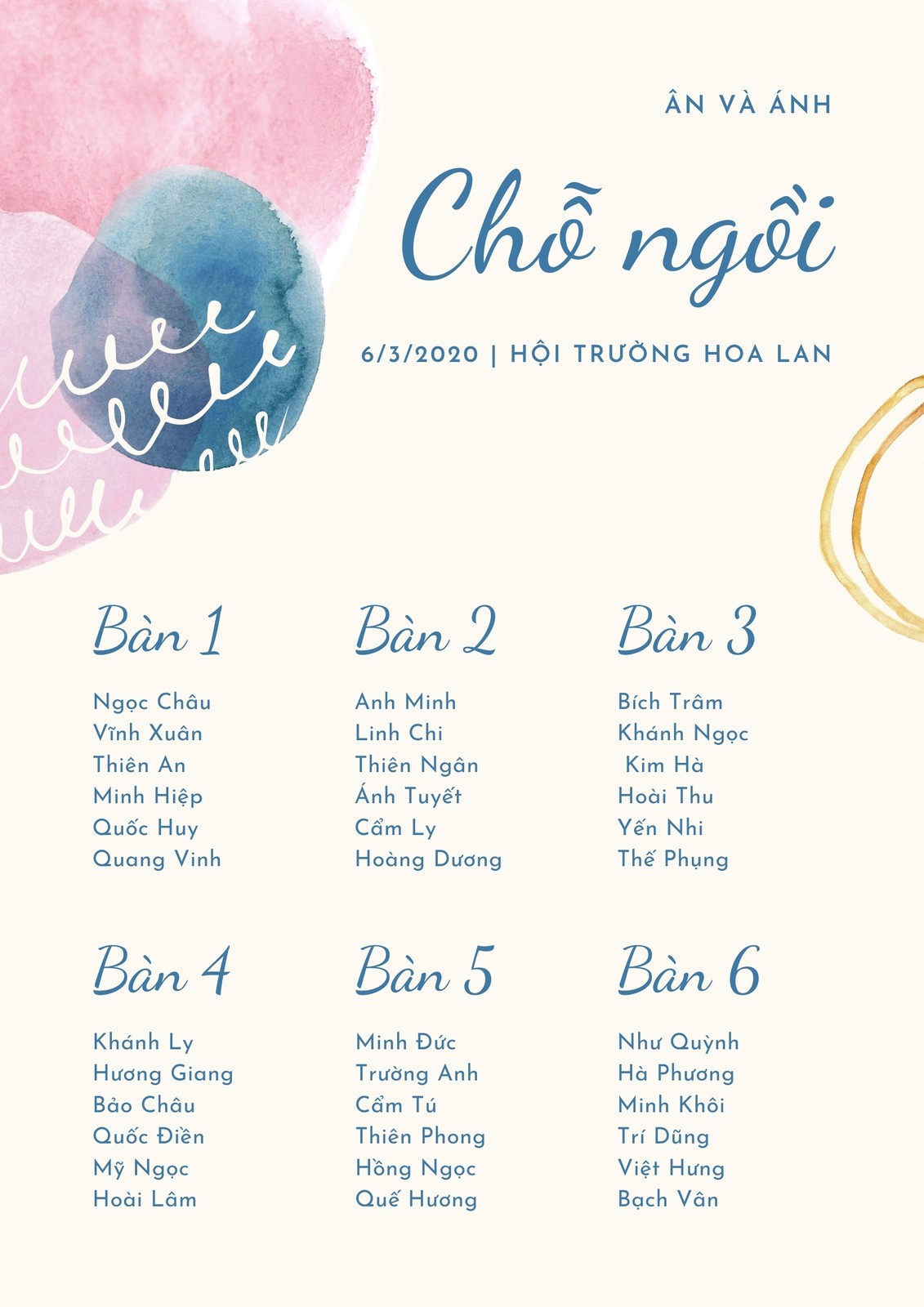 ÂN VÀ ÁNH

Chỗ ngồi

6/3/2020 | HỘI TRƯỜNG HOA LAN

Bàn 1

Ngọc Châu
Vĩnh Xuân
Thiên An
Minh Hiệp
Quốc Huy
Quang Vinh

Bàn 2

Anh Minh
Linh Chi
Thiên Ngân
Ánh Tuyết
Cẩm Ly
Hoàng Dương

Bàn 3

Bích Trâm
Khánh Ngọc
Kim Hà
Hoài Thu
Yến Nhi
Thế Phụng

Bàn 4

Khánh Ly
Hương Giang
Bảo Châu
Quốc Điền
Mỹ Ngọc
Hoài Lâm

Bàn 5

Minh Đức
Trường Anh
Cẩm Tú
Thiên Phong
Hồng Ngọc
Quế Hương

Bàn 6

Như Quỳnh
Hà Phương
Minh Khôi
Trí Dũng
Việt Hưng
Bạch Vân